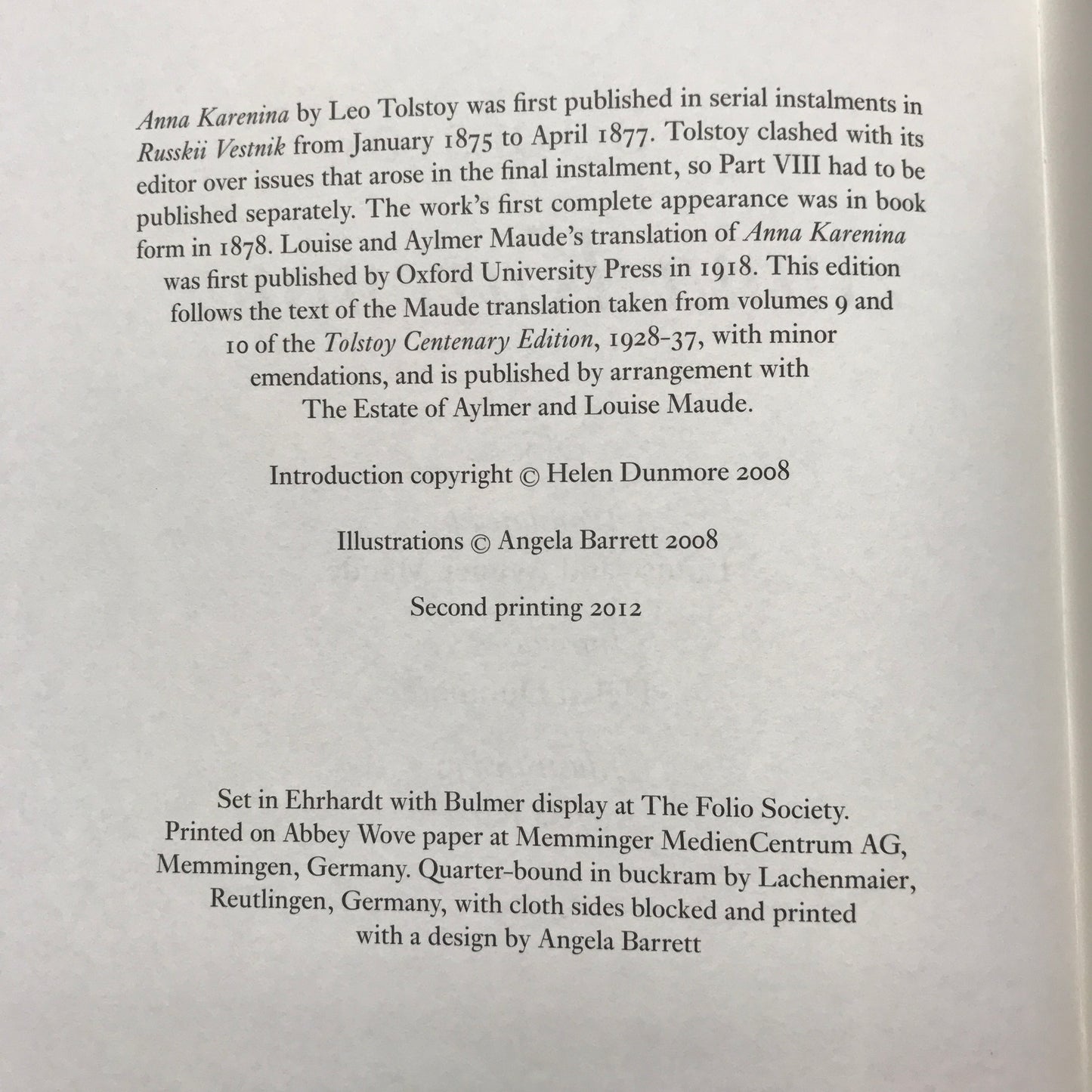 Anna Karenina by Leo Tolstoy was first published in serial instalments in Russkii Vestnik from January 1875 to April 1877. Tolstoy clashed with its editor over issues that arose in the final instalment, so Part VIII had to be published separately. The work's first complete appearance was in book form in 1878. Louise and Aylmer Maude's translation of Anna Karenina was first published by Oxford University Press in 1918. This edition follows the text of the Maude translation taken from volumes 9 and 10 of the Tolstoy Centenary Edition, 1928-37, with minor emendations, and is published by arrangement with The Estate of Aylmer and Louise Maude.

Introduction copyright © Helen Dunmore 2008

Illustrations © Angela Barrett 2008

Second printing 2012

Set in Ehrhardt with Bulmer display at The Folio Society. Printed on Abbey Wove paper at Memminger MedienCentrum AG, Memmingen, Germany. Quarter-bound in buckram by Lachenmaier, Reutlingen, Germany, with cloth sides blocked and printed with a design by Angela Barrett